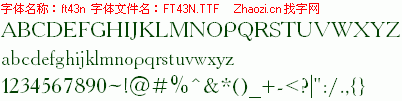 字体名称：ft43n 字体文件名：FT43N.TTF Zhaozi.cn 找字网

ABCDEFGHIJKLMNOPQRSTUVWXYZ

abcdefghijklmnopqrstuvwxyz

1234567890~!@#%^&*()_+-<?|":/.,{}